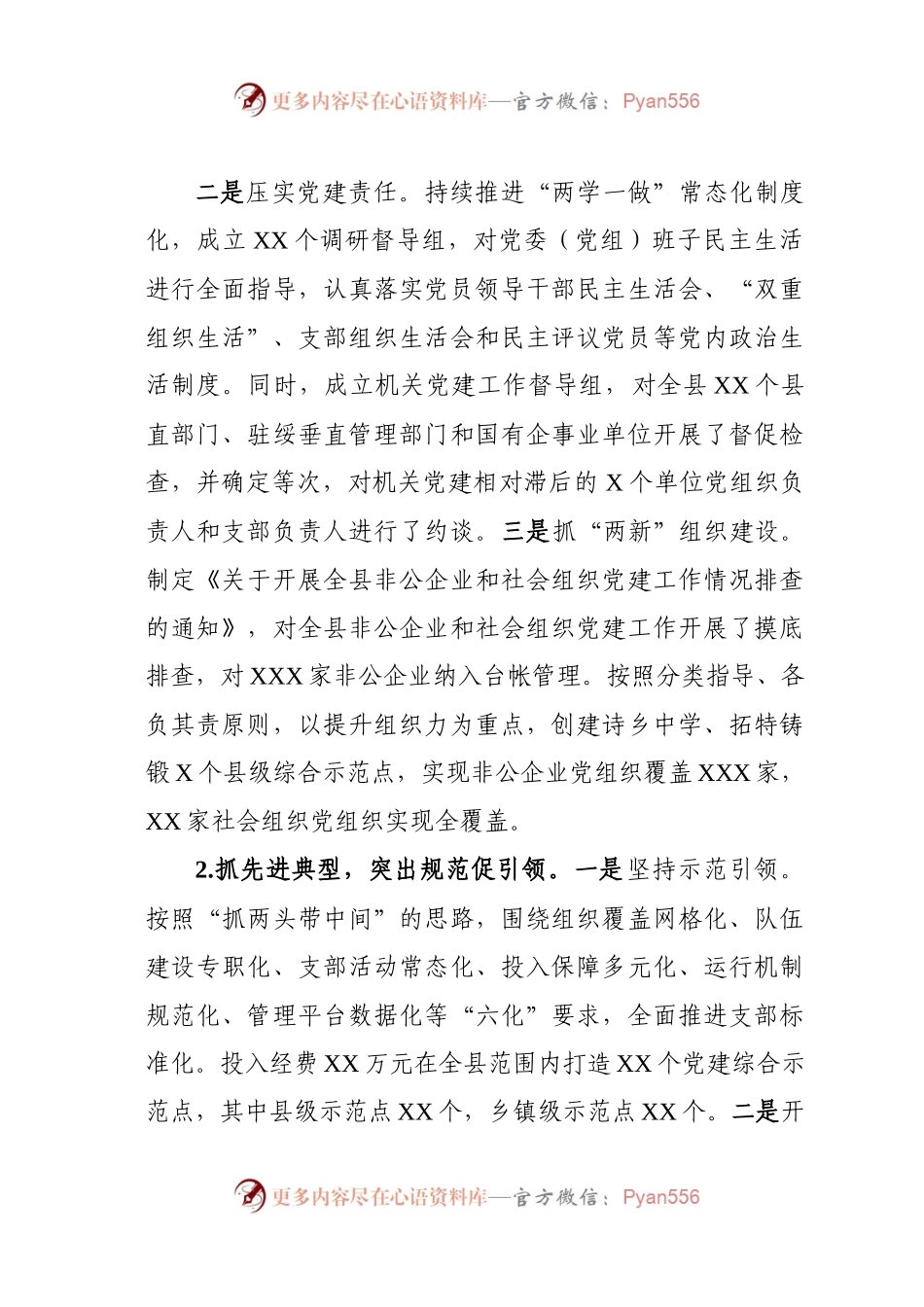 更多内容尽在心语资料库—官方微信：Pyan556

二是压实党建责任。持续推进“两学一做”常态化制度化，成立XX个调研督导组，对党委（党组）班子民主生活进行全面指导，认真落实党员领导干部民主生活会、“双重组织生活”、支部组织生活会和民主评议党员等党内政治生活制度。同时，成立机关党建工作督导组，对全县XX个县直部门、驻绥垂直管理部门和国有企事业单位开展了督促检查，并确定等次，对机关党建相对滞后的X个单位党组织负责人和支部负责人进行了约谈。三是抓“两新”组织建设。制定《关于开展全县非公企业和社会组织党建工作情况排查的通知》，对全县非公企业和社会组织党建工作开展了摸底排查，对XXX家非公企业纳入台帐管理。按照分类指导、各负其责原则，以提升组织力为重点，创建诗乡中学、拓特铸锻X个县级综合示范点，实现非公企业党组织覆盖XXX家，XX家社会组织党组织实现全覆盖。

2.抓先进典型，突出规范促引领。一是坚持示范引领。按照“抓两头带中间”的思路，围绕组织覆盖网格化、队伍建设专职化、支部活动常态化、投入保障多元化、运行机制规范化、管理平台数据化等“六化”要求，全面推进支部标准化。投入经费XX万元在全县范围内打造XX个党建综合示范点，其中县级示范点XX个，乡镇级示范点XX个。二是开

更多内容尽在心语资料库—官方微信：Pyan556